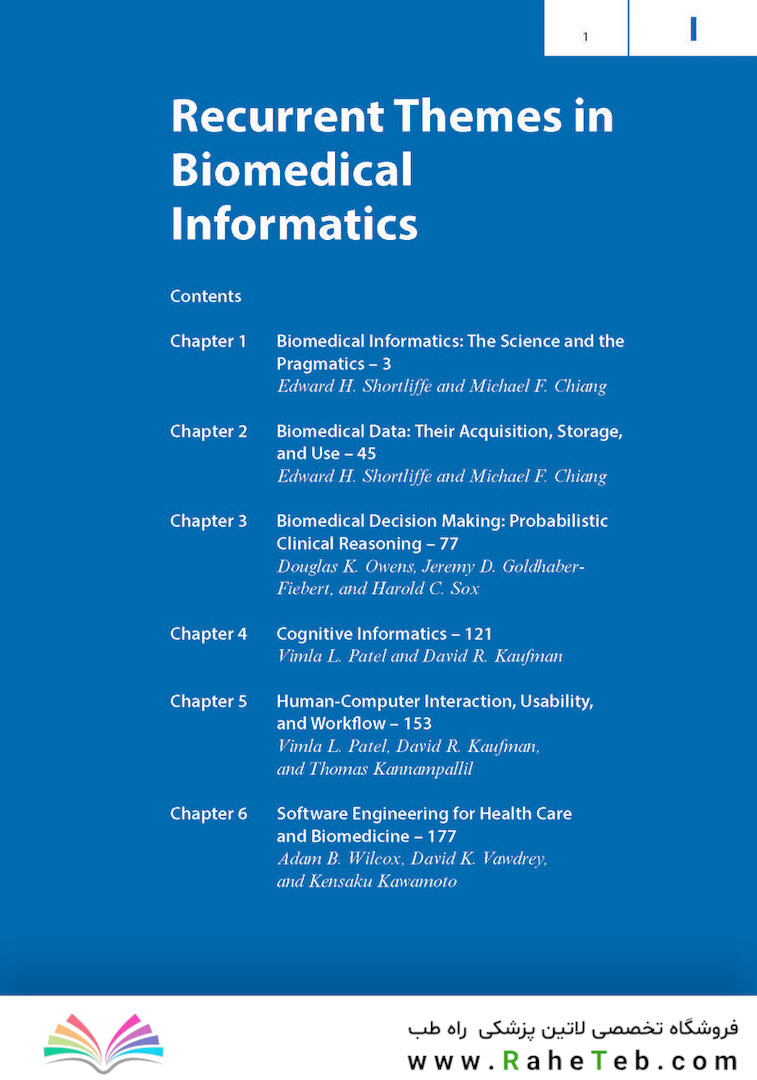 1

I

Recurrent Themes in Biomedical Informatics

Contents

Chapter 1 Biomedical Informatics: The Science and the Pragmatics – 3
Edward H. Shortliffe and Michael F. Chiang

Chapter 2 Biomedical Data: Their Acquisition, Storage, and Use – 45
Edward H. Shortliffe and Michael F. Chiang

Chapter 3 Biomedical Decision Making: Probabilistic Clinical Reasoning – 77
Douglas K. Owens, Jeremy D. Goldhaber-Fiebert, and Harold C. Sox

Chapter 4 Cognitive Informatics – 121
Vimla L. Patel and David R. Kaufman

Chapter 5 Human-Computer Interaction, Usability, and Workflow – 153
Vimla L. Patel, David R. Kaufman, and Thomas Kannampallil

Chapter 6 Software Engineering for Health Care and Biomedicine – 177
Adam B. Wilcox, David K. Vawdrey, and Kensaku Kawamoto

فروشگاه تخصصی لاتین پزشکی راه طب
www.RaheTeb.com